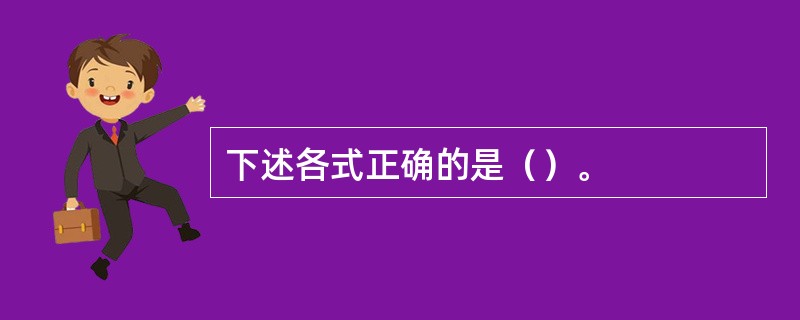 下述各式正确的是（）。